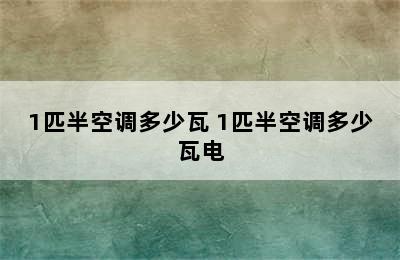 1匹半空调多少瓦 1匹半空调多少瓦电